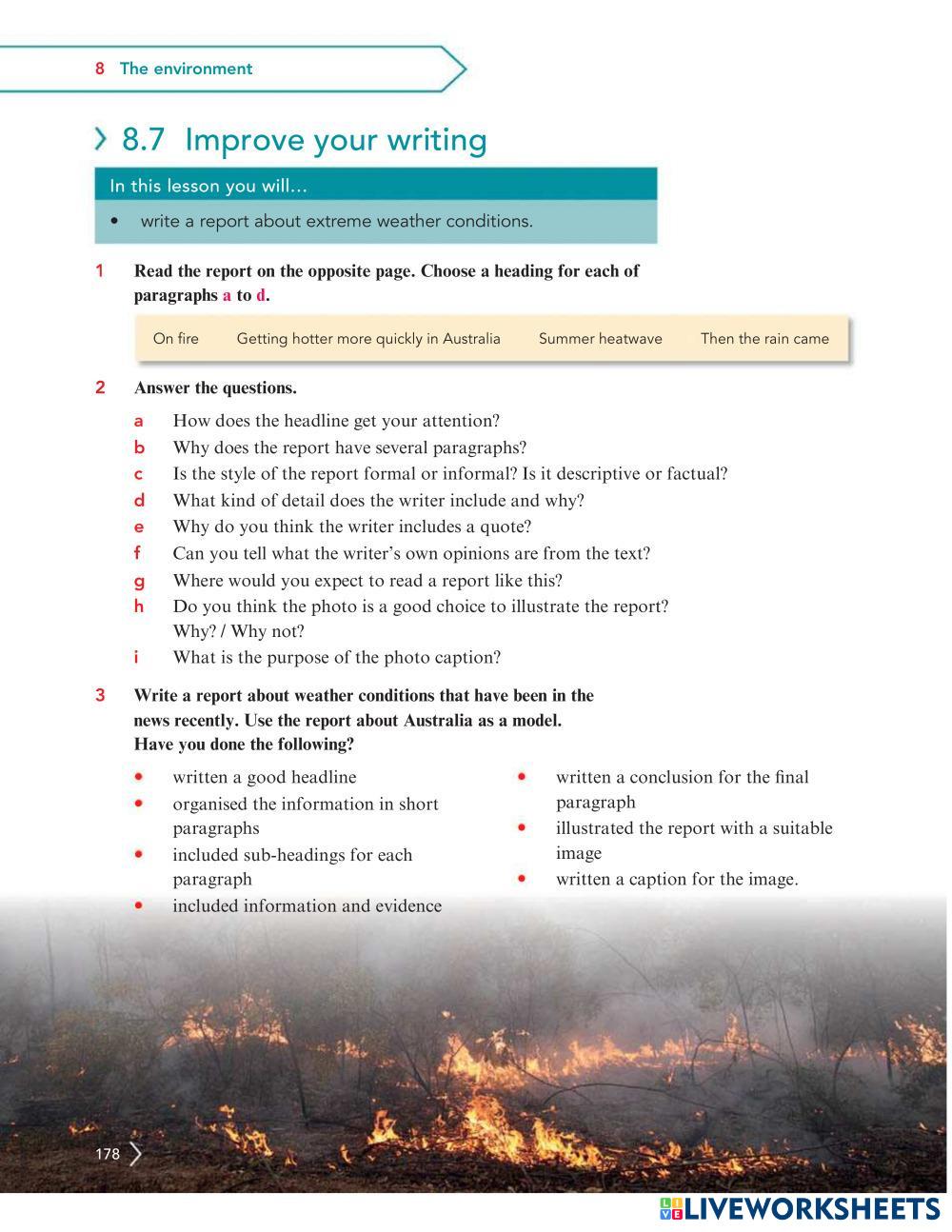 8 The environment

8.7 Improve your writing

In this lesson you will...

• write a report about extreme weather conditions.

1 Read the report on the opposite page. Choose a heading for each of paragraphs a to d.

On fire Getting hotter more quickly in Australia Summer heatwave Then the rain came

2 Answer the questions.

a How does the headline get your attention?
b Why does the report have several paragraphs?
c Is the style of the report formal or informal? Is it descriptive or factual?
d What kind of detail does the writer include and why?
e Why do you think the writer includes a quote?
f Can you tell what the writer's own opinions are from the text?
g Where would you expect to read a report like this?
h Do you think the photo is a good choice to illustrate the report? Why? / Why not?
i What is the purpose of the photo caption?

3 Write a report about weather conditions that have been in the news recently. Use the report about Australia as a model. Have you done the following?

• written a good headline
• organised the information in short paragraphs
• included sub-headings for each paragraph
• included information and evidence

• written a conclusion for the final paragraph
• illustrated the report with a suitable image
• written a caption for the image.

178

LIVEWORKSHEETS